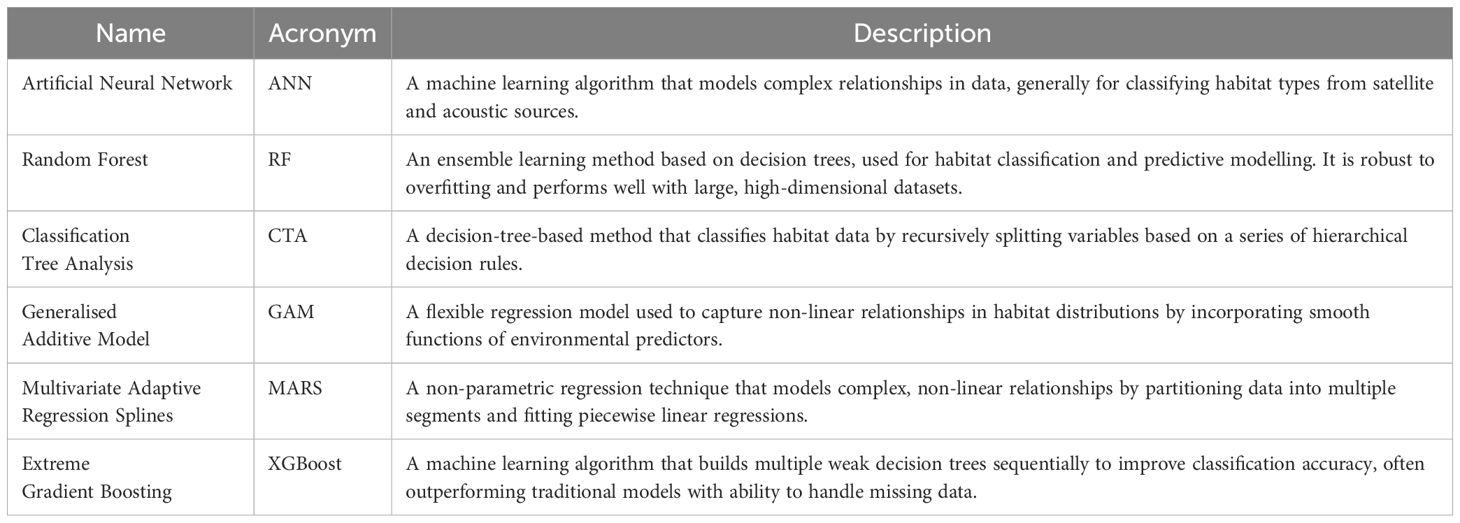 | Name | Acronym | Description |
|---|---|---|
| Artificial Neural Network | ANN | A machine learning algorithm that models complex relationships in data, generally for classifying habitat types from satellite and acoustic sources. |
| Random Forest | RF | An ensemble learning method based on decision trees, used for habitat classification and predictive modelling. It is robust to overfitting and performs well with large, high-dimensional datasets. |
| Classification Tree Analysis | CTA | A decision-tree-based method that classifies habitat data by recursively splitting variables based on a series of hierarchical decision rules. |
| Generalised Additive Model | GAM | A flexible regression model used to capture non-linear relationships in habitat distributions by incorporating smooth functions of environmental predictors. |
| Multivariate Adaptive Regression Splines | MARS | A non-parametric regression technique that models complex, non-linear relationships by partitioning data into multiple segments and fitting piecewise linear regressions. |
| Extreme Gradient Boosting | XGBoost | A machine learning algorithm that builds multiple weak decision trees sequentially to improve classification accuracy, often outperforming traditional models with ability to handle missing data. |